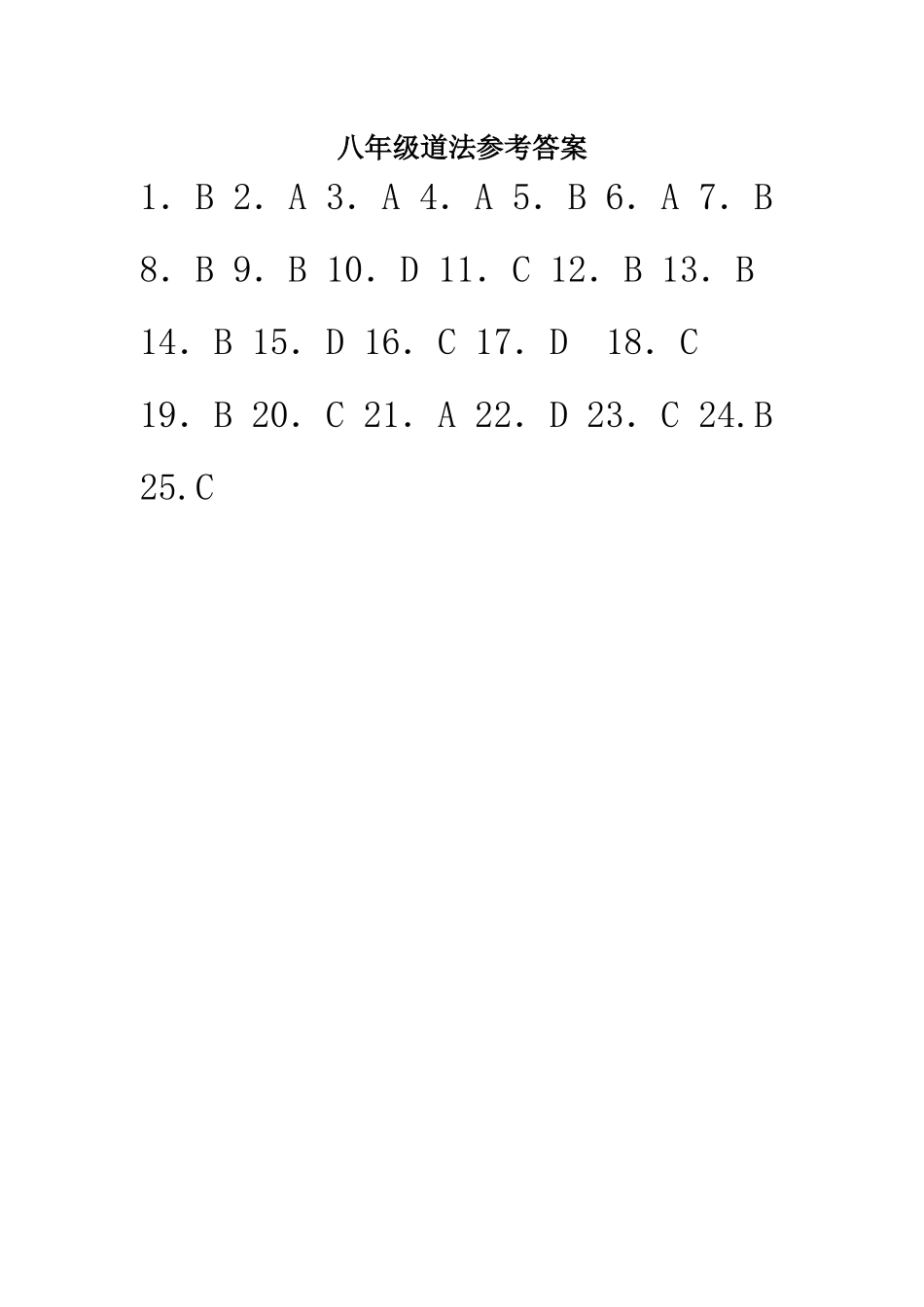 八年级道法参考答案

1．B 2．A 3．A 4．A 5．B 6．A 7．B 8．B 9．B 10．D 11．C 12．B 13．B 14．B 15．D 16．C 17．D 18．C 19．B 20．C 21．A 22．D 23．C 24.B 25.C